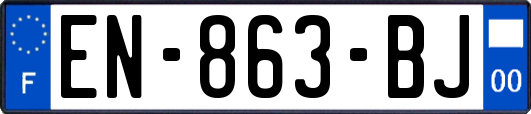 F
EN-863-BJ
00